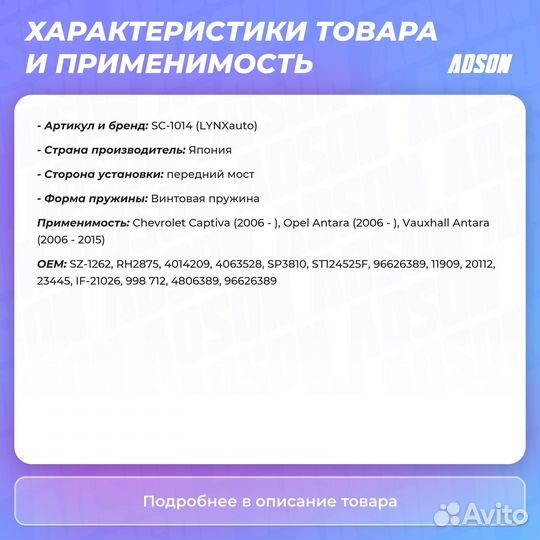 ХАРАКТЕРИСТИКИ ТОВАРА И ПРИМЕНИМОСТЬ

ADSON

- Артикул и бренд: SC-1014 (LYNXauto)

- Страна производитель: Япония

- Сторона установки: передний мост

- Форма пружины: Винтовая пружина

Применимость: Chevrolet Captiva (2006 - ), Opel Antara (2006 - ), Vauxhall Antara (2006 - 2015)

OEM: SZ-1262, RH2875, 4014209, 4063528, SP3810, ST124525F, 96626389, 11909, 20112, 23445, IF-21026, 998 712, 4806389, 96626389

Подробнее в описание товара

Avito